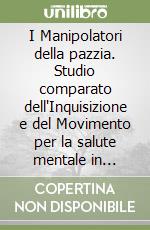 unilibro

I Manipolatori della pazzia. Studio comparato dell'Inquisizione e del Movimento per la salute mentale in...

COPERTINA NON DISPONIBILE